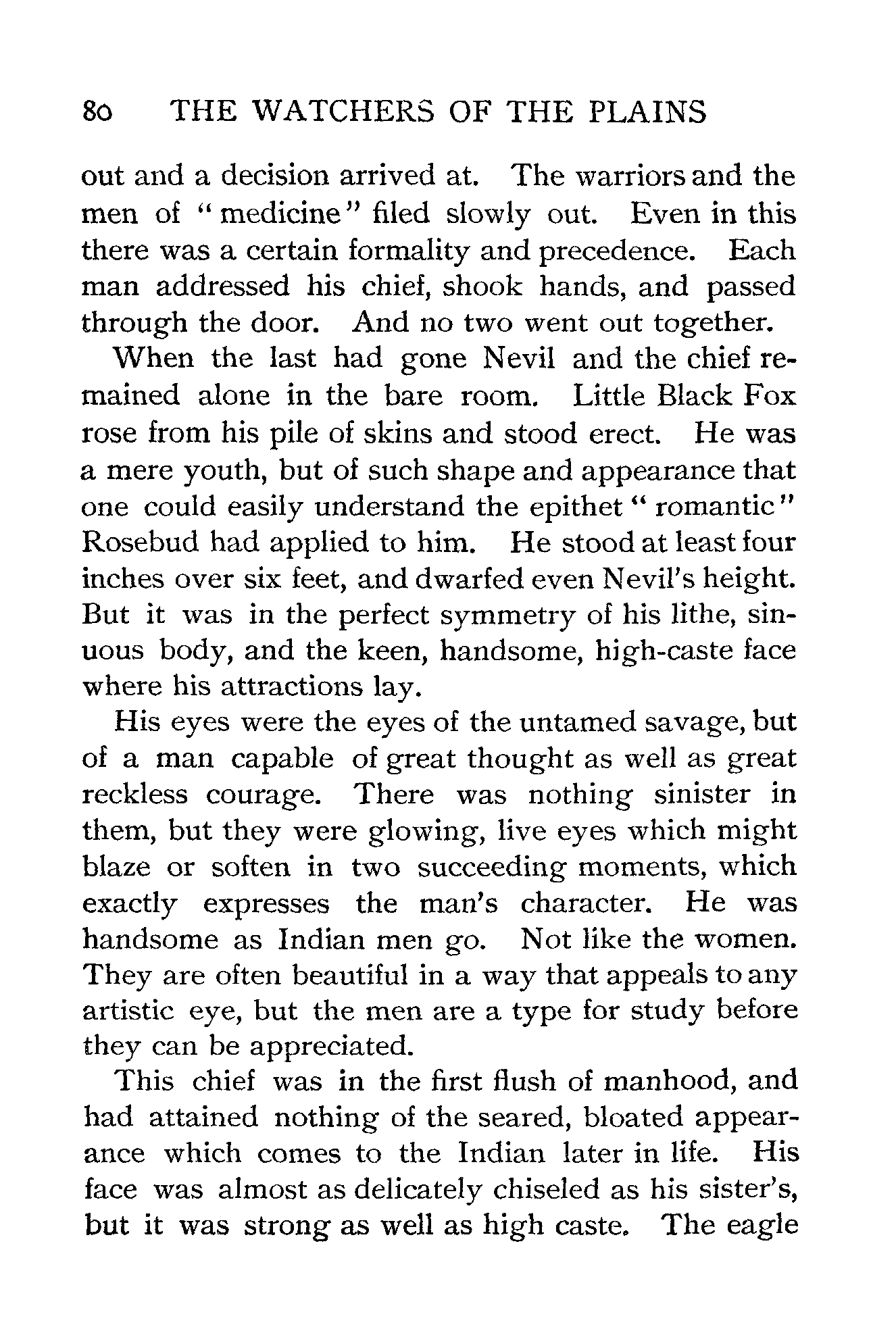 80 THE WATCHERS OF THE PLAINS

out and a decision arrived at. The warriors and the men of "medicine" filed slowly out. Even in this there was a certain formality and precedence. Each man addressed his chief, shook hands, and passed through the door. And no two went out together.

When the last had gone Nevil and the chief remained alone in the bare room. Little Black Fox rose from his pile of skins and stood erect. He was a mere youth, but of such shape and appearance that one could easily understand the epithet "romantic" Rosebud had applied to him. He stood at least four inches over six feet, and dwarfed even Nevil's height. But it was in the perfect symmetry of his lithe, sinuous body, and the keen, handsome, high-caste face where his attractions lay.

His eyes were the eyes of the untamed savage, but of a man capable of great thought as well as great reckless courage. There was nothing sinister in them, but they were glowing, live eyes which might blaze or soften in two succeeding moments, which exactly expresses the man's character. He was handsome as Indian men go. Not like the women. They are often beautiful in a way that appeals to any artistic eye, but the men are a type for study before they can be appreciated.

This chief was in the first flush of manhood, and had attained nothing of the seared, bloated appearance which comes to the Indian later in life. His face was almost as delicately chiseled as his sister's, but it was strong as well as high caste. The eagle